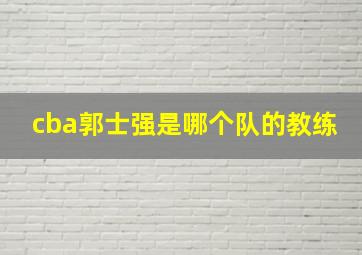 cba郭士强是哪个队的教练